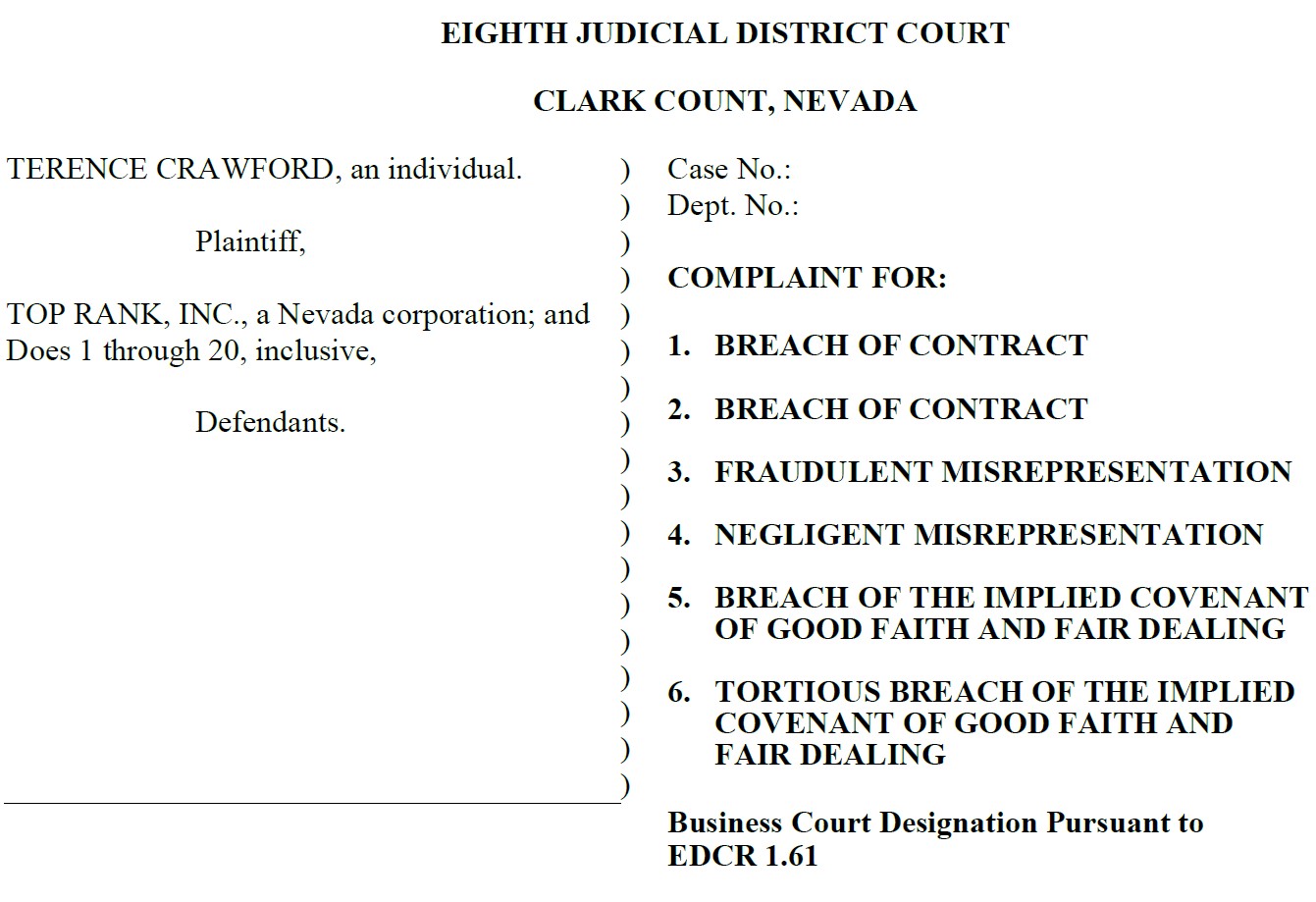 EIGHTH JUDICIAL DISTRICT COURT

CLARK COUNT, NEVADA

TERENCE CRAWFORD, an individual.

Plaintiff,

TOP RANK, INC., a Nevada corporation; and Does 1 through 20, inclusive,

Defendants.

)
)
)
)
)
)
)
)
)
)
)
)
)
)
)
)
)
)

Case No.:
Dept. No.:

COMPLAINT FOR:

1. BREACH OF CONTRACT

2. BREACH OF CONTRACT

3. FRAUDULENT MISREPRESENTATION

4. NEGLIGENT MISREPRESENTATION

5. BREACH OF THE IMPLIED COVENANT OF GOOD FAITH AND FAIR DEALING

6. TORTIOUS BREACH OF THE IMPLIED COVENANT OF GOOD FAITH AND FAIR DEALING

Business Court Designation Pursuant to EDCR 1.61